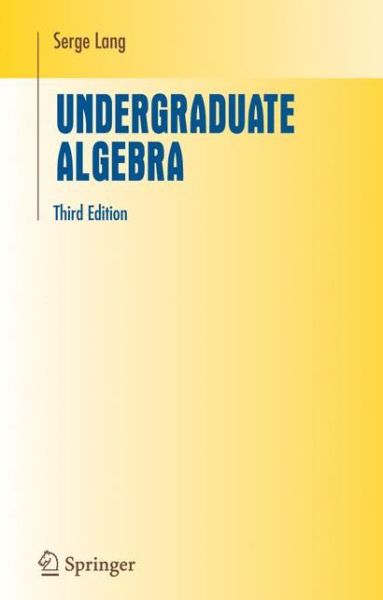 Serge Lang

UNDERGRADUATE ALGEBRA

Third Edition

Springer